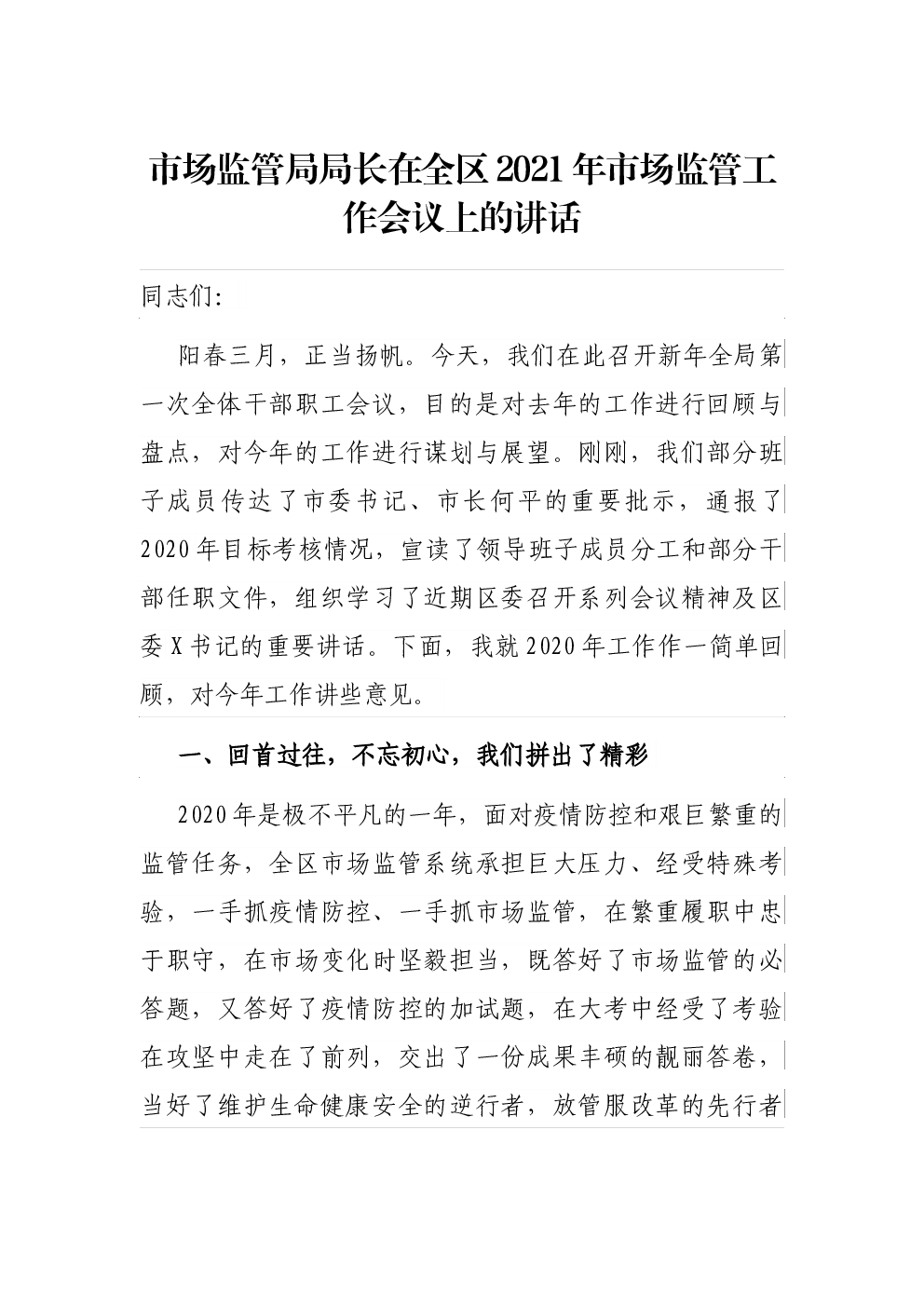 市场监管局局长在全区2021年市场监管工作会议上的讲话

同志们：

阳春三月，正当扬帆。今天，我们在此召开新年全局第一次全体干部职工会议，目的是对去年的工作进行回顾与盘点，对今年的工作进行谋划与展望。刚刚，我们部分班子成员传达了市委书记、市长何平的重要批示，通报了2020年目标考核情况，宣读了领导班子成员分工和部分干部任职文件，组织学习了近期区委召开系列会议精神及区委X书记的重要讲话。下面，我就2020年工作作一简单回顾，对今年工作讲些意见。

一、回首过往，不忘初心，我们拼出了精彩

2020年是极不平凡的一年，面对疫情防控和艰巨繁重的监管任务，全区市场监管系统承担巨大压力、经受特殊考验，一手抓疫情防控、一手抓市场监管，在繁重履职中忠于职守，在市场变化时坚毅担当，既答好了市场监管的必答题，又答好了疫情防控的加试题，在大考中经受了考验在攻坚中走在了前列，交出了一份成果丰硕的靓丽答卷，当好了维护生命健康安全的逆行者，放管服改革的先行者